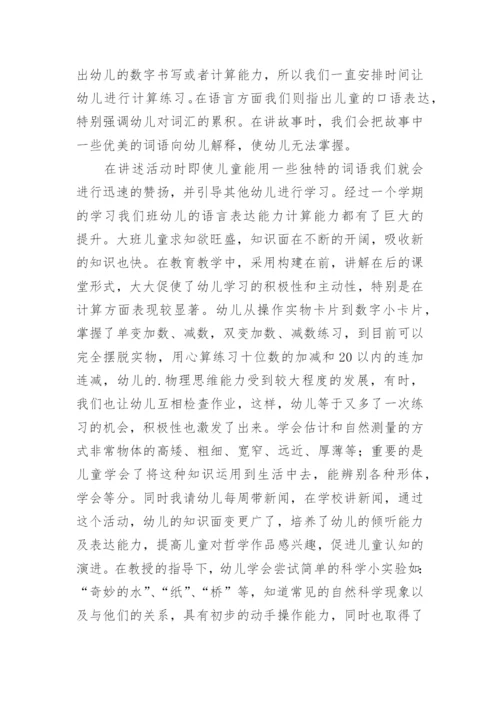 出幼儿的数字书写或者计算能力，所以我们一直安排时间让幼儿进行计算练习。在语言方面我们则指出儿童的口语表达，特别强调幼儿对词汇的累积。在讲故事时，我们会把故事中一些优美的词语向幼儿解释，使幼儿无法掌握。

在讲述活动时即使儿童能用一些独特的词语我们就会进行迅速的赞扬，并引导其他幼儿进行学习。经过一个学期的学习我们班幼儿的语言表达能力计算能力都有了巨大的提升。大班儿童求知欲旺盛，知识面在不断的开阔，吸收新的知识也快。在教育教学中，采用构建在前，讲解在后的课堂形式，大大促使了幼儿学习的积极性和主动性，特别是在计算方面表现较显著。幼儿从操作实物卡片到数字小卡片，掌握了单变加数、减数，双变加数、减数练习，到目前可以完全摆脱实物，用心算练习十位数的加减和20以内的连加连减，幼儿的.物理思维能力受到较大程度的发展，有时，我们也让幼儿互相检查作业，这样，幼儿等于又多了一次练习的机会，积极性也激发了出来。学会估计和自然测量的方式非常物体的高矮、粗细、宽窄、远近、厚薄等；重要的是儿童学会了将这种知识运用到生活中去，能辨别各种形体，学会等分。同时我请幼儿每周带新闻，在学校讲新闻，通过这个活动，幼儿的知识面变更广了，培养了幼儿的倾听能力及表达能力，提高儿童对哲学作品感兴趣，促进儿童认知的演进。在教授的指导下，幼儿学会尝试简单的科学小实验如：“奇妙的水”、“纸”、“桥”等，知道常见的自然科学现象以及与他们的关系，具有初步的动手操作能力，同时也取得了